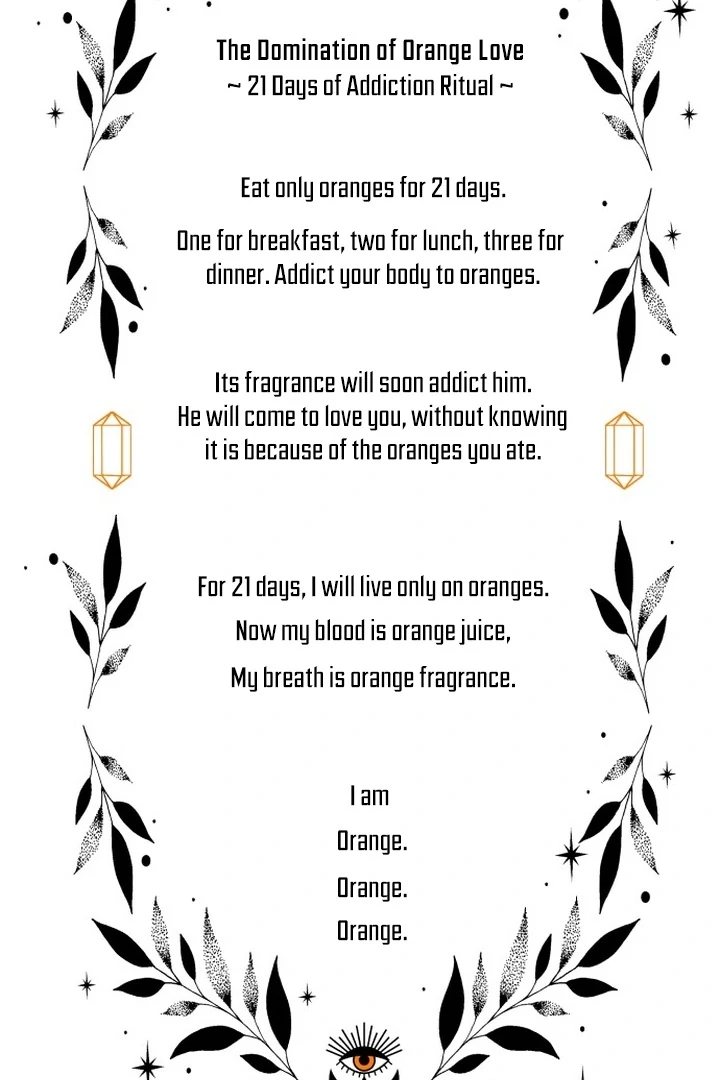 The Domination of Orange Love
~ 21 Days of Addiction Ritual ~

Eat only oranges for 21 days.

One for breakfast, two for lunch, three for dinner. Addict your body to oranges.

Its fragrance will soon addict him.
He will come to love you, without knowing it is because of the oranges you ate.

For 21 days, I will live only on oranges.

Now my blood is orange juice,

My breath is orange fragrance.

I am

Orange.

Orange.

Orange.